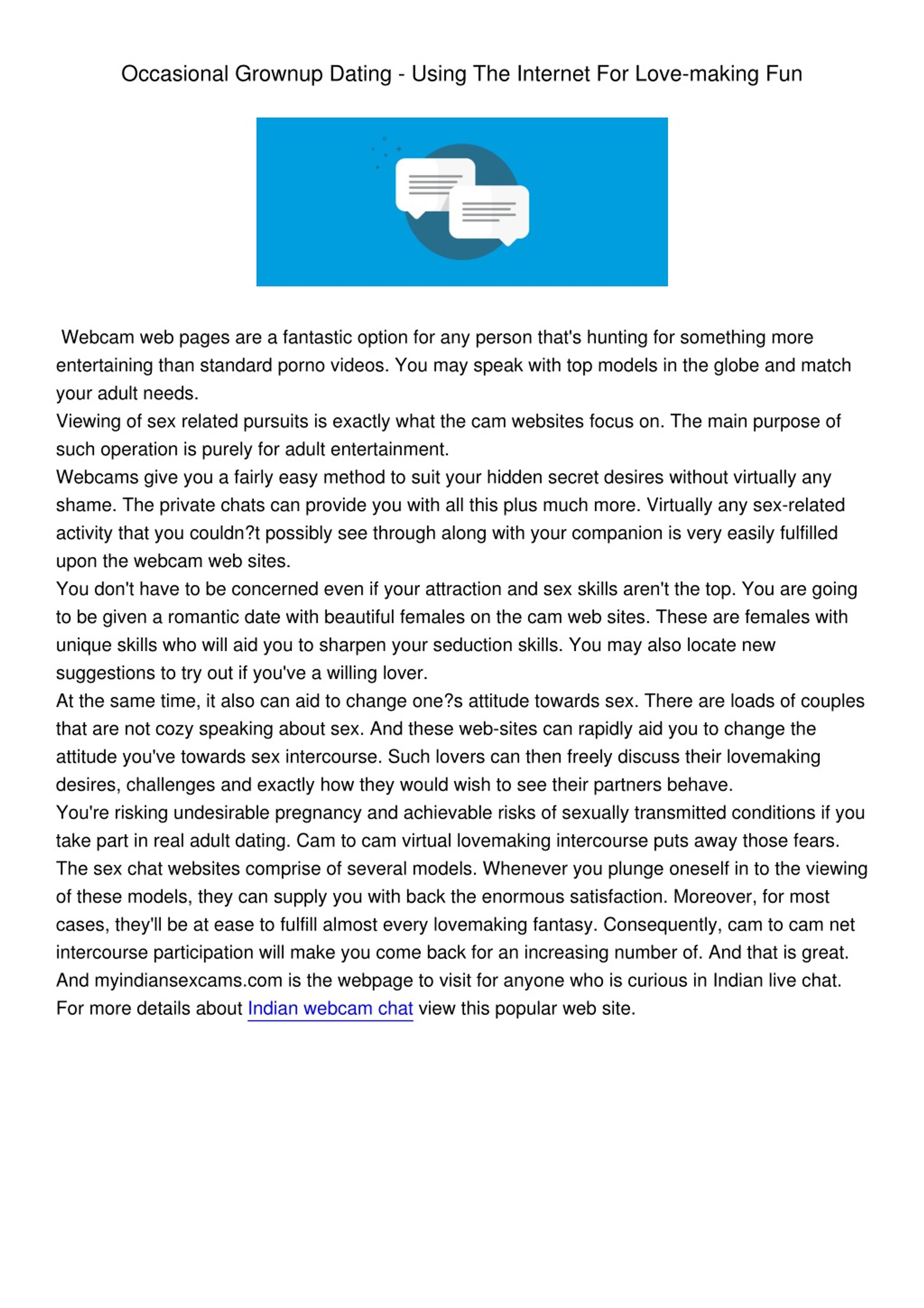 Occasional Grownup Dating - Using The Internet For Love-making Fun

Webcam web pages are a fantastic option for any person that's hunting for something more entertaining than standard porno videos. You may speak with top models in the globe and match your adult needs.

Viewing of sex related pursuits is exactly what the cam websites focus on. The main purpose of such operation is purely for adult entertainment.

Webcams give you a fairly easy method to suit your hidden secret desires without virtually any shame. The private chats can provide you with all this plus much more. Virtually any sex-related activity that you couldn?t possibly see through along with your companion is very easily fulfilled upon the webcam web sites.

You don't have to be concerned even if your attraction and sex skills aren't the top. You are going to be given a romantic date with beautiful females on the cam web sites. These are females with unique skills who will aid you to sharpen your seduction skills. You may also locate new suggestions to try out if you've a willing lover.

At the same time, it also can aid to change one?s attitude towards sex. There are loads of couples that are not cozy speaking about sex. And these web-sites can rapidly aid you to change the attitude you've towards sex intercourse. Such lovers can then freely discuss their lovemaking desires, challenges and exactly how they would wish to see their partners behave.

You're risking undesirable pregnancy and achievable risks of sexually transmitted conditions if you take part in real adult dating. Cam to cam virtual lovemaking intercourse puts away those fears.

The sex chat websites comprise of several models. Whenever you plunge oneself in to the viewing of these models, they can supply you with back the enormous satisfaction. Moreover, for most cases, they'll be at ease to fulfill almost every lovemaking fantasy. Consequently, cam to cam net intercourse participation will make you come back for an increasing number of. And that is great.

And myindiansexcams.com is the webpage to visit for anyone who is curious in Indian live chat.

For more details about Indian webcam chat view this popular web site.